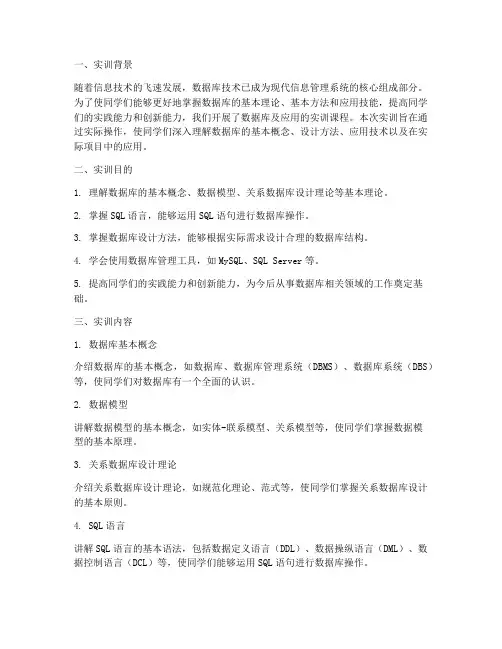 一、实训背景

随着信息技术的飞速发展，数据库技术已成为现代信息管理系统的核心组成部分。为了使同学们能够更好地掌握数据库的基本理论、基本方法和应用技能，提高同学们的实践能力和创新能力，我们开展了数据库及应用的实训课程。本次实训旨在通过实际操作，使同学们深入理解数据库的基本概念、设计方法、应用技术以及在实际项目中的应用。

二、实训目的

1. 理解数据库的基本概念、数据模型、关系数据库设计理论等基本理论。

2. 掌握SQL语言，能够运用SQL语句进行数据库操作。

3. 掌握数据库设计方法，能够根据实际需求设计合理的数据库结构。

4. 学会使用数据库管理工具，如MySQL、SQL Server等。

5. 提高同学们的实践能力和创新能力，为今后从事数据库相关领域的工作奠定基础。

三、实训内容

1. 数据库基本概念

介绍数据库的基本概念，如数据库、数据库管理系统（DBMS）、数据库系统（DBS）等，使同学们对数据库有一个全面的认识。

2. 数据模型

讲解数据模型的基本概念，如实体-联系模型、关系模型等，使同学们掌握数据模型的基本原理。

3. 关系数据库设计理论

介绍关系数据库设计理论，如规范化理论、范式等，使同学们掌握关系数据库设计的基本原则。

4. SQL语言

讲解SQL语言的基本语法，包括数据定义语言（DDL）、数据操纵语言（DML）、数据控制语言（DCL）等，使同学们能够运用SQL语句进行数据库操作。